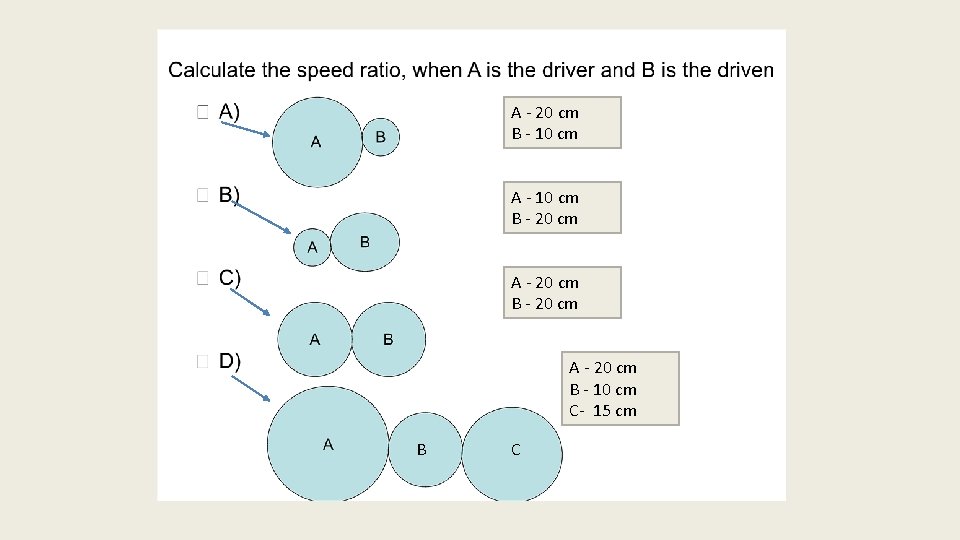 Calculate the speed ratio, when A is the driver and B is the driven

A)

A

B

A - 20 cm
B - 10 cm

B)

A

B

A - 10 cm
B - 20 cm

C)

A

B

A - 20 cm
B - 20 cm

D)

A

B

C

A - 20 cm
B - 10 cm
C- 15 cm